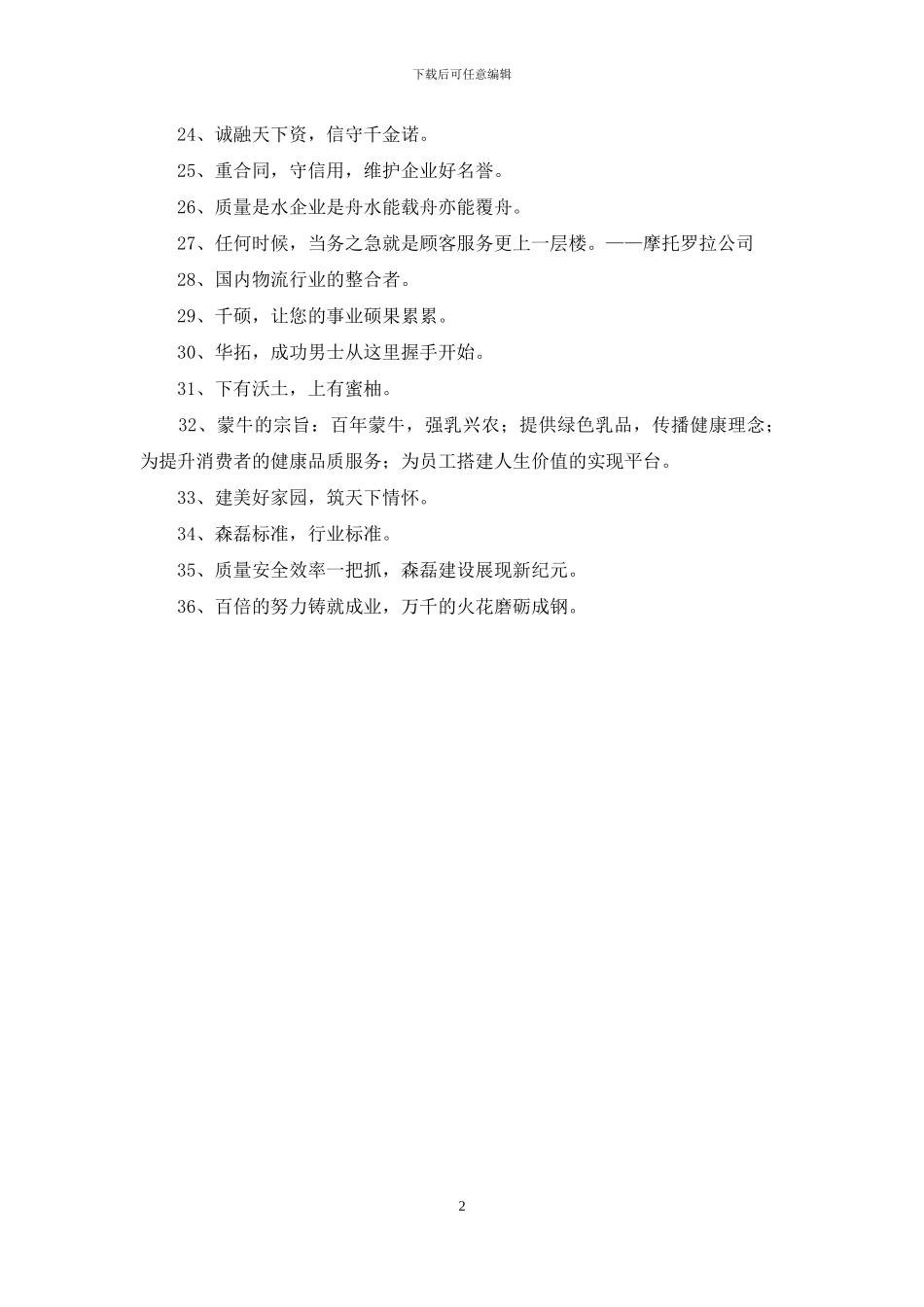 下载后可任意编辑

24、诚融天下资，信守千金诺。

25、重合同，守信用，维护企业好名誉。

26、质量是水企业是舟水能载舟亦能覆舟。

27、任何时候，当务之急就是顾客服务更上一层楼。——摩托罗拉公司

28、国内物流行业的整合者。

29、千硕，让您的事业硕果累累。

30、华拓，成功男士从这里握手开始。

31、下有沃土，上有蜜柚。

32、蒙牛的宗旨：百年蒙牛，强乳兴农；提供绿色乳品，传播健康理念；为提升消费者的健康品质服务；为员工搭建人生价值的实现平台。

33、建美好家园，筑天下情怀。

34、森磊标准，行业标准。

35、质量安全效率一把抓，森磊建设展现新纪元。

36、百倍的努力铸就成业，万千的火花磨砺成钢。

2